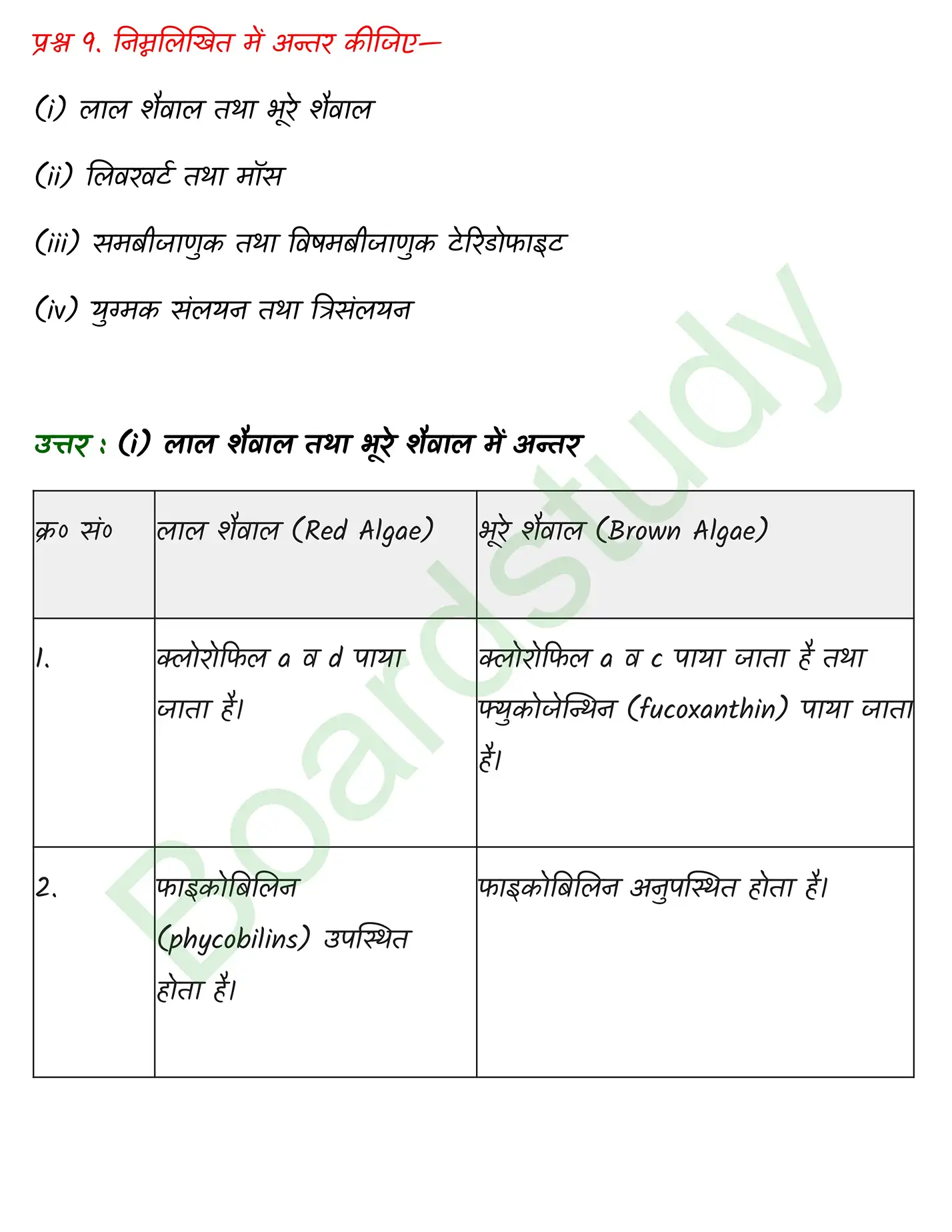 प्रश्न 9. निम्नलिखित में अन्तर कीजिए—

(i) लाल शैवाल तथा भूरे शैवाल

(ii) लिवरवर्ट तथा मॉस

(iii) समबीजाणुक तथा विषमबीजाणुक टेरिडोफाइट

(iv) युग्मक संलयन तथा त्रिसंलयन

उत्तर : (i) लाल शैवाल तथा भूरे शैवाल में अन्तर

| क्र० सं० | लाल शैवाल (Red Algae) | भूरे शैवाल (Brown Algae) |
|---|---|---|
| 1. | क्लोरोफिल a व d पाया जाता है। | क्लोरोफिल a व c पाया जाता है तथा फ्युकोजेन्थिन (fucoxanthin) पाया जाता है। |
| 2. | फाइकोबिलिन (phycobilins) उपस्थित होता है। | फाइकोबिलिन अनुपस्थित होता है। |

Boardstudy